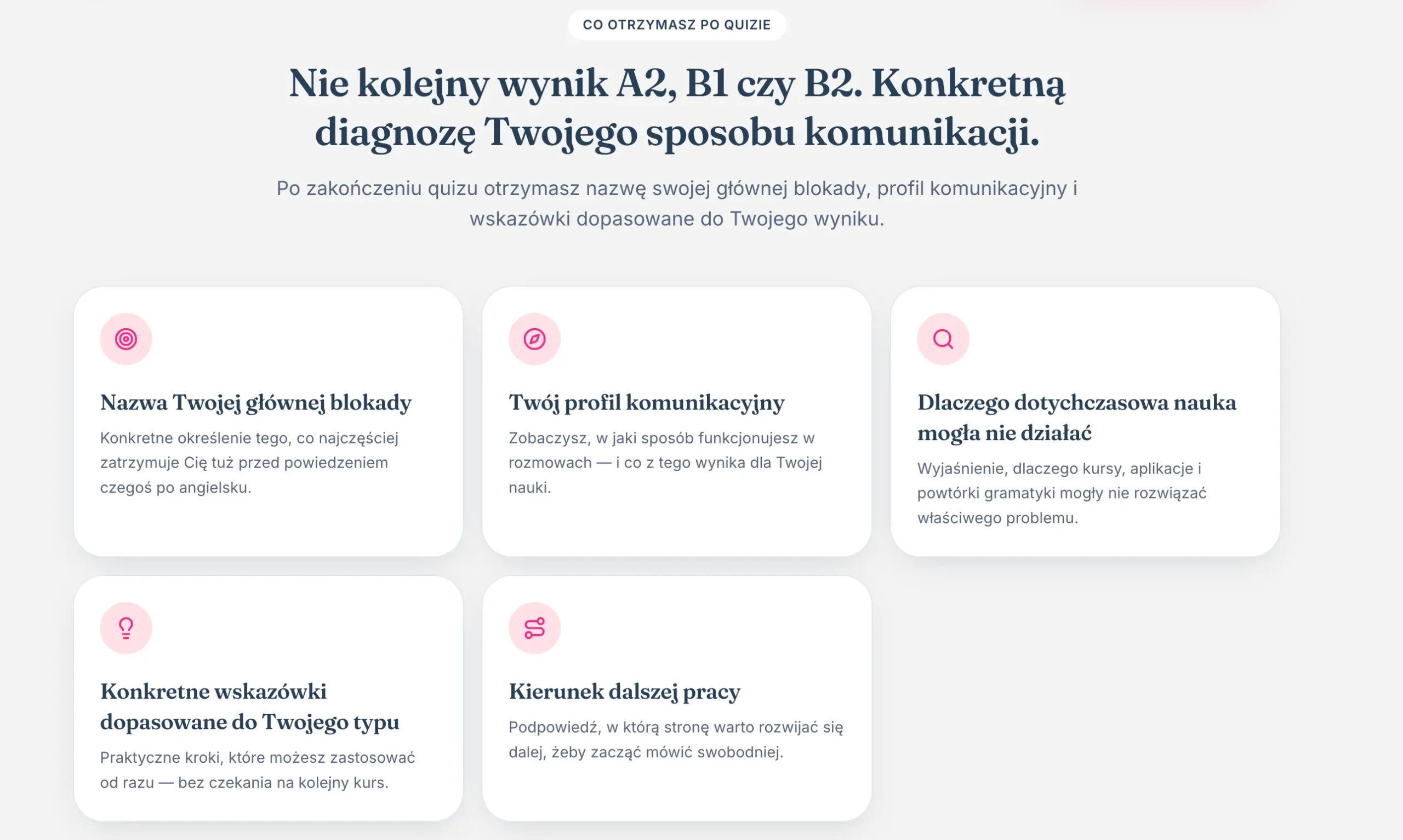 CO OTRZYMASZ PO QUIZIE

Nie kolejny wynik A2, B1 czy B2. Konkretną diagnozę Twojego sposobu komunikacji.

Po zakończeniu quizu otrzymasz nazwę swojej głównej blokady, profil komunikacyjny i wskazówki dopasowane do Twojego wyniku.

Nazwa Twojej głównej blokady

Konkretne określenie tego, co najczęściej zatrzymuje Cię tuż przed powiedzeniem czegoś po angielsku.

Twój profil komunikacyjny

Zobaczysz, w jaki sposób funkcjonujesz w rozmowach — i co z tego wynika dla Twojej nauki.

Dlaczego dotychczasowa nauka mogła nie działać

Wyjaśnienie, dlaczego kursy, aplikacje i powtórki gramatyki mogły nie rozwiązać właściwego problemu.

Konkretne wskazówki dopasowane do Twojego typu

Praktyczne kroki, które możesz zastosować od razu — bez czekania na kolejny kurs.

Kierunek dalszej pracy

Podpowiedź, w którą stronę warto rozwijać się dalej, żeby zacząć mówić swobodniej.